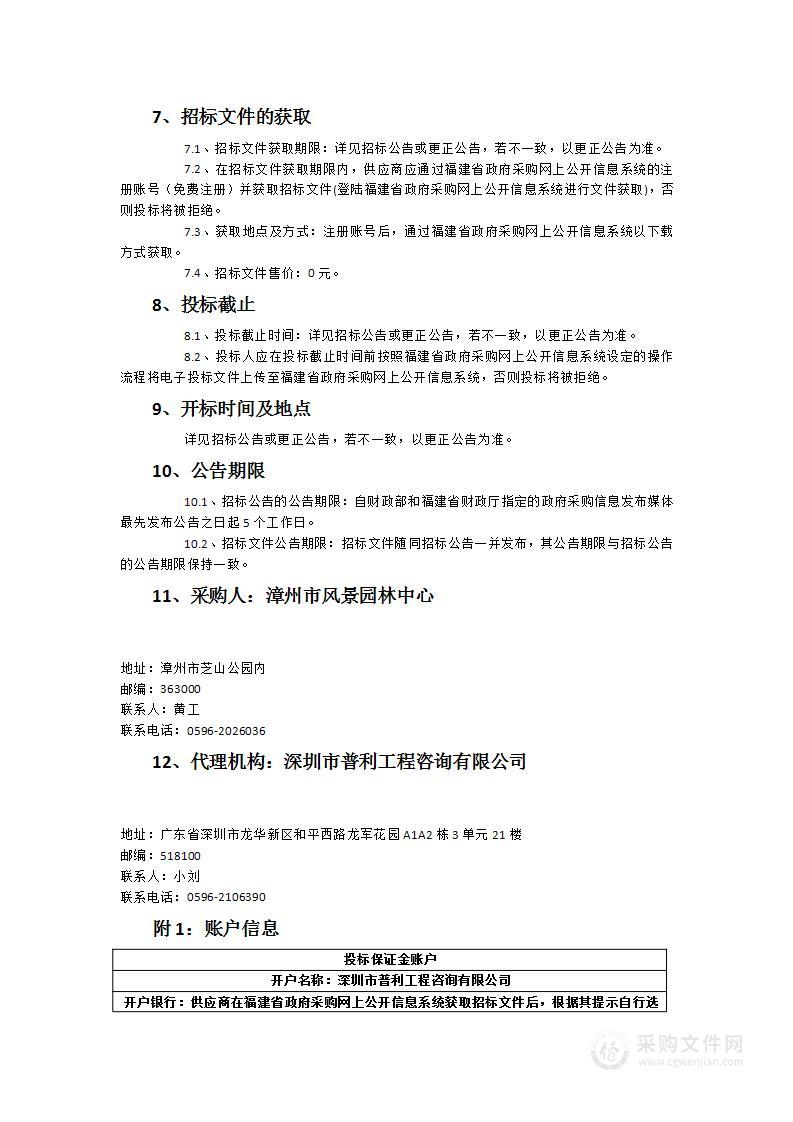 7、招标文件的获取

7.1、招标文件获取期限：详见招标公告或更正公告，若不一致，以更正公告为准。

7.2、在招标文件获取期限内，供应商应通过福建省政府采购网上公开信息系统的注册账号（免费注册）并获取招标文件(登陆福建省政府采购网上公开信息系统进行文件获取)，否则投标将被拒绝。

7.3、获取地点及方式：注册账号后，通过福建省政府采购网上公开信息系统以下载方式获取。

7.4、招标文件售价：0 元。

8、投标截止

8.1、投标截止时间：详见招标公告或更正公告，若不一致，以更正公告为准。

8.2、投标人应在投标截止时间前按照福建省政府采购网上公开信息系统设定的操作流程将电子投标文件上传至福建省政府采购网上公开信息系统，否则投标将被拒绝。

9、开标时间及地点

详见招标公告或更正公告，若不一致，以更正公告为准。

10、公告期限

10.1、招标公告的公告期限：自财政部和福建省财政厅指定的政府采购信息发布媒体最先发布公告之日起 5 个工作日。

10.2、招标文件公告期限：招标文件随同招标公告一并发布，其公告期限与招标公告的公告期限保持一致。

11、采购人：漳州市风景园林中心

地址：漳州市芝山公园内
邮编：363000
联系人：黄工
联系电话：0596-2026036

12、代理机构：深圳市普利工程咨询有限公司

地址：广东省深圳市龙华新区和平西路龙军花园 A1A2 栋 3 单元 21 楼
邮编：518100
联系人：小刘
联系电话：0596-2106390

附 1：账户信息

| 投标保证金账户 |
|---|
| 开户名称：深圳市普利工程咨询有限公司 |
| 开户银行：供应商在福建省政府采购网上公开信息系统获取招标文件后，根据其提示自行选 |

采购文件网
www.cgwenjian.com